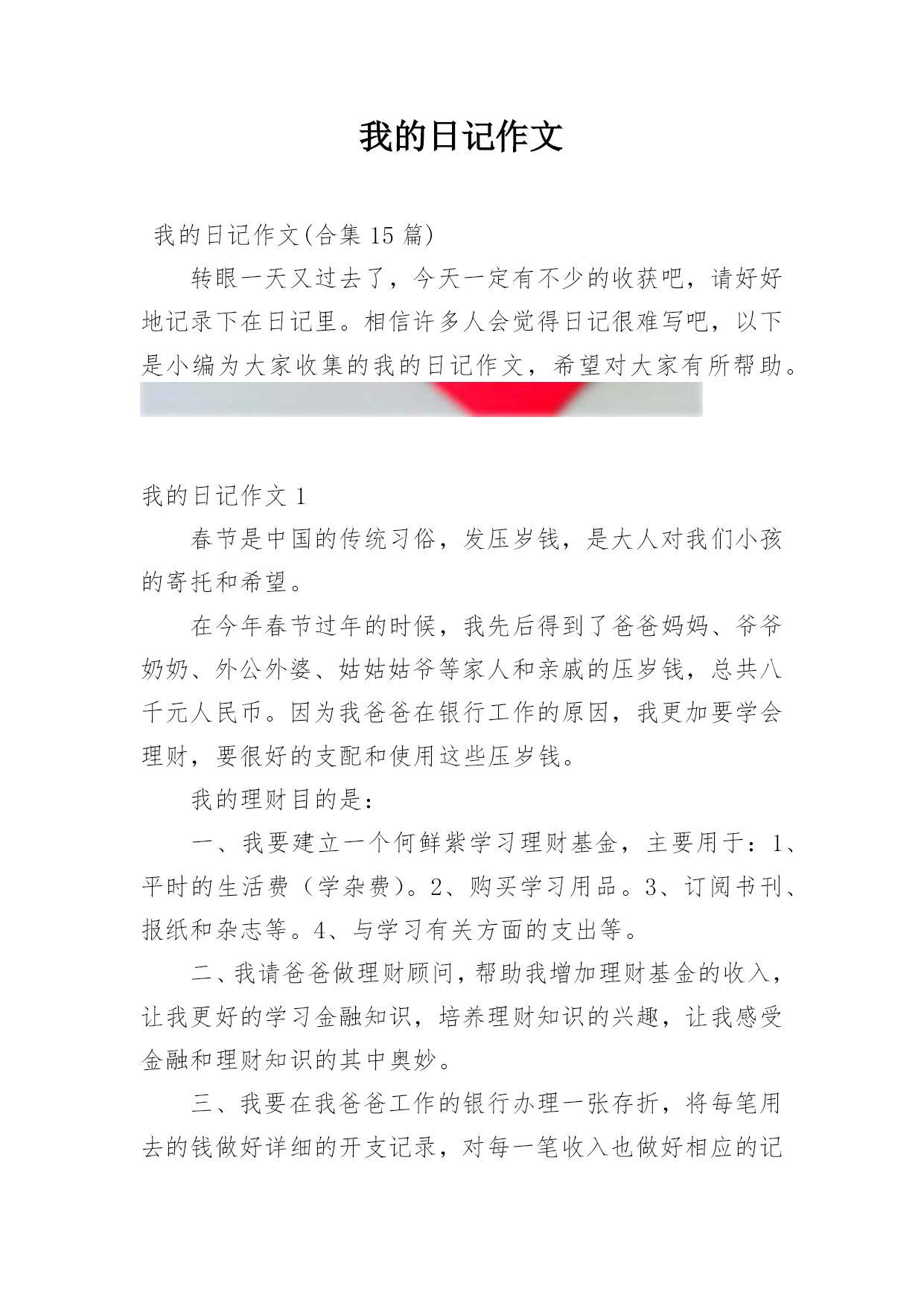 我的日记作文

我的日记作文(合集 15 篇)

转眼一天又过去了，今天一定有不少的收获吧，请好好地记录下在日记里。相信许多人会觉得日记很难写吧，以下是小编为大家收集的我的日记作文，希望对大家有所帮助。

我的日记作文 1

春节是中国的传统习俗，发压岁钱，是大人对我们小孩的寄托和希望。

在今年春节过年的时候，我先后得到了爸爸妈妈、爷爷奶奶、外公外婆、姑姑姑爷等家人和亲戚的压岁钱，总共八千元人民币。因为我爸爸在银行工作的原因，我更加要学会理财，要很好的支配和使用这些压岁钱。

我的理财目的是：

一、我要建立一个何鲜紫学习理财基金，主要用于：1、平时的生活费（学杂费）。2、购买学习用品。3、订阅书刊、报纸和杂志等。4、与学习有关方面的支出等。

二、我请爸爸做理财顾问，帮助我增加理财基金的收入，让我更好的学习金融知识，培养理财知识的兴趣，让我感受金融和理财知识的其中奥妙。

三、我要在我爸爸工作的银行办理一张存折，将每笔用去的钱做好详细的开支记录，对每一笔收入也做好相应的记